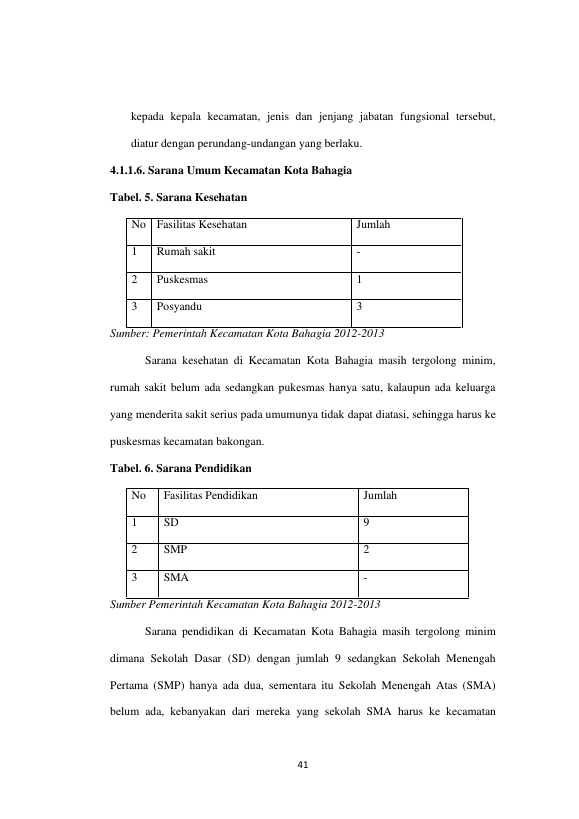 kepada kepala kecamatan, jenis dan jenjang jabatan fungsional tersebut, diatur dengan perundang-undangan yang berlaku.

4.1.1.6. Sarana Umum Kecamatan Kota Bahagia

Tabel. 5. Sarana Kesehatan

| No | Fasilitas Kesehatan | Jumlah |
|---|---|---|
| 1 | Rumah sakit | - |
| 2 | Puskesmas | 1 |
| 3 | Posyandu | 3 |

Sumber: Pemerintah Kecamatan Kota Bahagia 2012-2013

Sarana kesehatan di Kecamatan Kota Bahagia masih tergolong minim, rumah sakit belum ada sedangkan pukesmas hanya satu, kalaupun ada keluarga yang menderita sakit serius pada umumunya tidak dapat diatasi, sehingga harus ke puskesmas kecamatan bakongan.

Tabel. 6. Sarana Pendidikan

| No | Fasilitas Pendidikan | Jumlah |
|---|---|---|
| 1 | SD | 9 |
| 2 | SMP | 2 |
| 3 | SMA | - |

Sumber Pemerintah Kecamatan Kota Bahagia 2012-2013

Sarana pendidikan di Kecamatan Kota Bahagia masih tergolong minim dimana Sekolah Dasar (SD) dengan jumlah 9 sedangkan Sekolah Menengah Pertama (SMP) hanya ada dua, sementara itu Sekolah Menengah Atas (SMA) belum ada, kebanyakan dari mereka yang sekolah SMA harus ke kecamatan

41